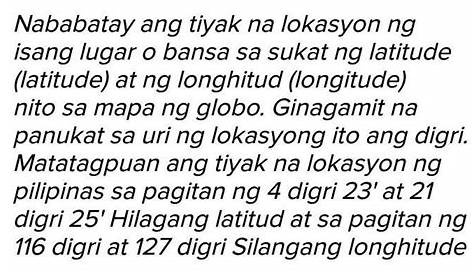 Nababatay ang tiyak na lokasyon ng isang lugar o bansa sa sukat ng latitude (latitude) at ng longhitud (longitude) nito sa mapa ng globo. Ginagamit na panukat sa uri ng lokasyong ito ang digri. Matatagpuan ang tiyak na lokasyon ng pilipinas sa pagitan ng 4 digri 23' at 21 digri 25' Hilagang latitud at sa pagitan ng 116 digri at 127 digri Silangang longhitude